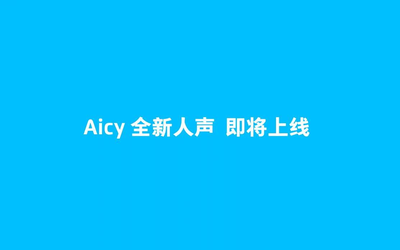 Aicy 全新人声 即将上线